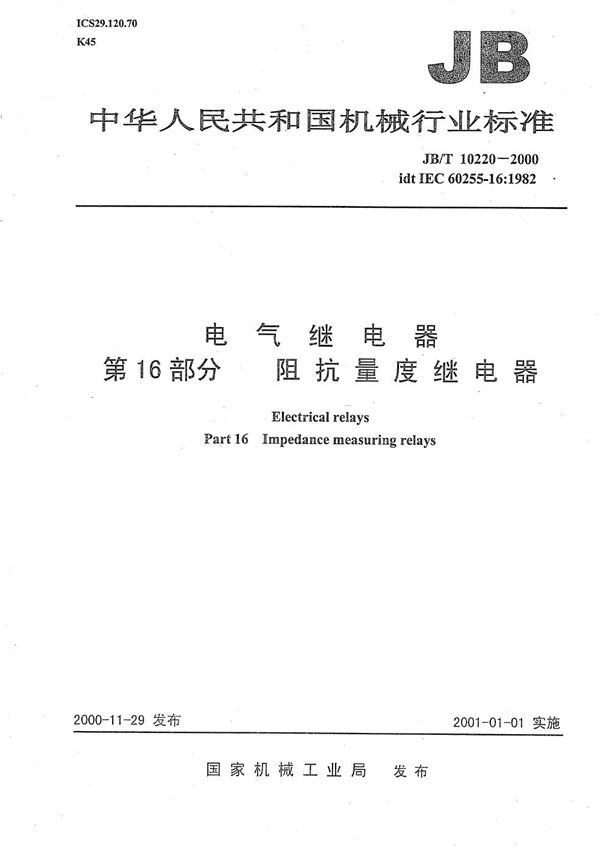 ICS29.120.70
K45

JB

中华人民共和国机械行业标准

JB/T 10220－2000
idt IEC 60255-16:1982

电气继电器
第16部分　阻抗量度继电器

Electrical relays
Part 16　Impedance measuring relays

2000-11-29 发布　　2001-01-01 实施

国家机械工业局　发布